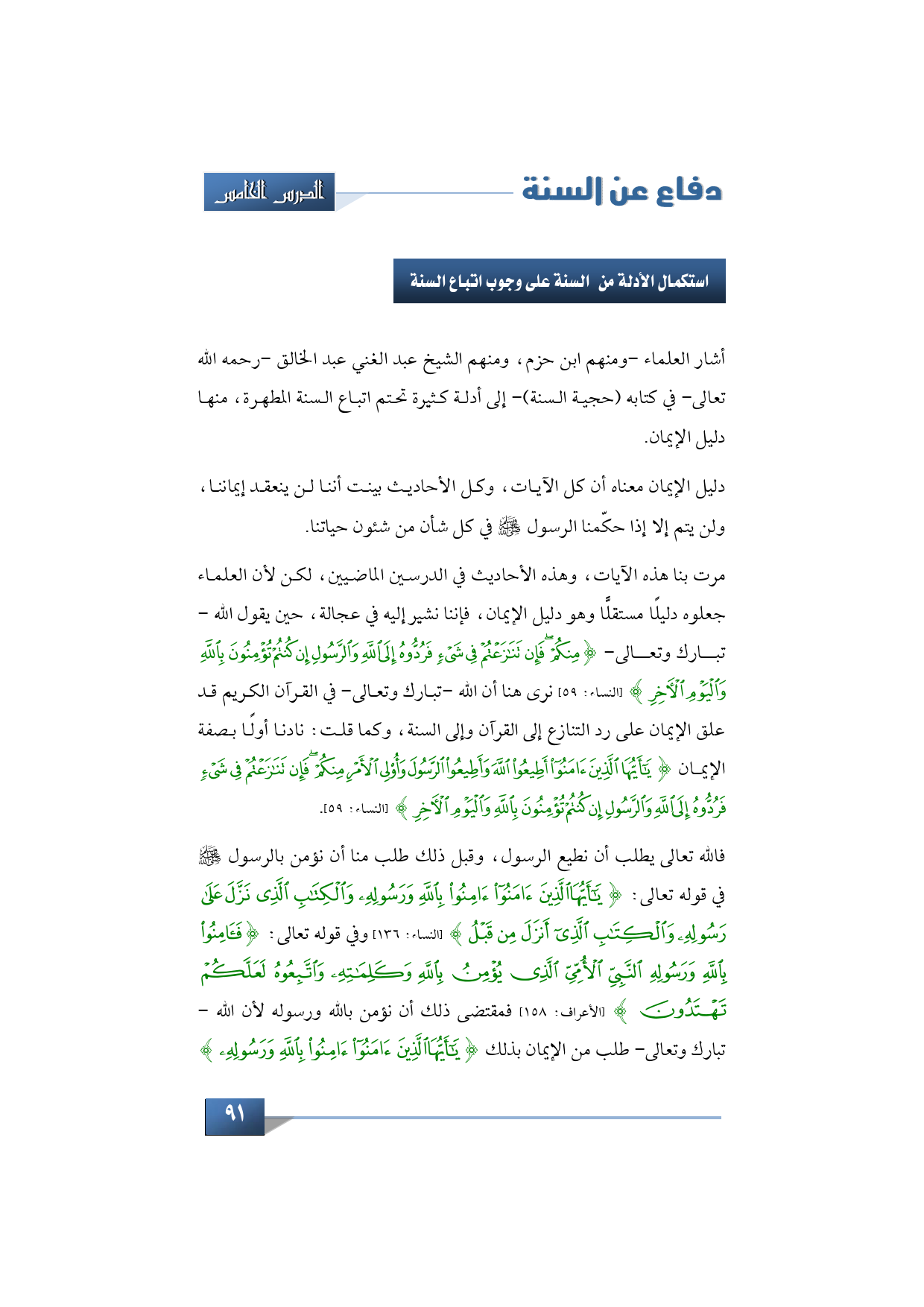 دفاع عن السنة

الدرس الخامس

استكمال الأدلة من السنة على وجوب اتباع السنة

أشار العلماء -ومنهم ابن حزم، ومنهم الشيخ عبد الغني عبد الخالق -رحمه الله تعالى- في كتابه (حجية السنة)- إلى أدلة كثيرة تحتم اتباع السنة المطهرة، منها دليل الإيمان.

دليل الإيمان معناه أن كل الآيات، وكل الأحاديث بينت أننا لن ينعقد إيماننا، ولن يتم إلا إذا حكّمنا الرسول ﷺ في كل شأن من شئون حياتنا.

مرت بنا هذه الآيات، وهذه الأحاديث في الدرسين الماضيين، لكن لأن العلماء جعلوه دليلًا مستقلًّا وهو دليل الإيمان، فإننا نشير إليه في عجالة، حين يقول الله -تبارك وتعالى- ﴿مِنكُمْ فَإِن تَنَٰزَعْتُمْ فِى شَىْءٍ فَرُدُّوهُ إِلَى ٱللَّهِ وَٱلرَّسُولِ إِن كُنتُمْ تُؤْمِنُونَ بِٱللَّهِ وَٱلْيَوْمِ ٱلْءَاخِرِ﴾ [النساء: ٥٩] نرى هنا أن الله -تبارك وتعالى- في القرآن الكريم قد علق الإيمان على رد التنازع إلى القرآن وإلى السنة، وكما قلت: نادنا أولًا بصفة الإيمان ﴿يَٰٓأَيُّهَا ٱلَّذِينَ ءَامَنُوٓا۟ أَطِيعُوا۟ ٱللَّهَ وَأَطِيعُوا۟ ٱلرَّسُولَ وَأُو۟لِى ٱلْأَمْرِ مِنكُمْ فَإِن تَنَٰزَعْتُمْ فِى شَىْءٍ فَرُدُّوهُ إِلَى ٱللَّهِ وَٱلرَّسُولِ إِن كُنتُمْ تُؤْمِنُونَ بِٱللَّهِ وَٱلْيَوْمِ ٱلْءَاخِرِ﴾ [النساء: ٥٩].

فالله تعالى يطلب أن نطيع الرسول، وقبل ذلك طلب منا أن نؤمن بالرسول ﷺ في قوله تعالى: ﴿يَٰٓأَيُّهَا ٱلَّذِينَ ءَامَنُوٓا۟ ءَامِنُوا۟ بِٱللَّهِ وَرَسُولِهِۦ وَٱلْكِتَٰبِ ٱلَّذِى نَزَّلَ عَلَىٰ رَسُولِهِۦ وَٱلْكِتَٰبِ ٱلَّذِىٓ أَنزَلَ مِن قَبْلُ﴾ [النساء: ١٣٦] وفي قوله تعالى: ﴿فَـَٔامِنُوا۟ بِٱللَّهِ وَرَسُولِهِ ٱلنَّبِىِّ ٱلْأُمِّىِّ ٱلَّذِى يُؤْمِنُ بِٱللَّهِ وَكَلِمَٰتِهِۦ وَٱتَّبِعُوهُ لَعَلَّكُمْ تَهْتَدُونَ﴾ [الأعراف: ١٥٨] فمقتضى ذلك أن نؤمن بالله ورسوله لأن الله -تبارك وتعالى- طلب من الإيمان بذلك ﴿يَٰٓأَيُّهَا ٱلَّذِينَ ءَامَنُوٓا۟ ءَامِنُوا۟ بِٱللَّهِ وَرَسُولِهِۦ﴾

٩١